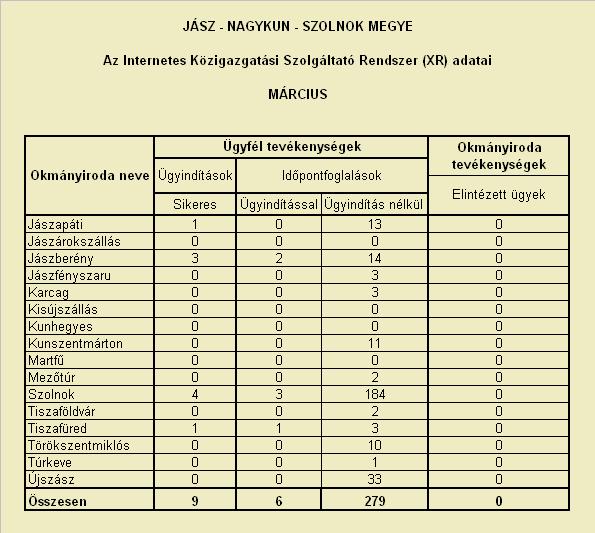 JÁSZ - NAGYKUN - SZOLNOK MEGYE

Az Internetes Közigazgatási Szolgáltató Rendszer (XR) adatai

MÁRCIUS

| Okmányiroda neve | Ügyfél tevékenységek | | | Okmányiroda tevékenységek |
|---|---|---|---|---|
| | Ügyindítások | Időpontfoglalások | | Elintézett ügyek |
| | Sikeres | Ügyindítással | Ügyindítás nélkül | |
| Jászapáti | 1 | 0 | 13 | 0 |
| Jászárokszállás | 0 | 0 | 0 | 0 |
| Jászberény | 3 | 2 | 14 | 0 |
| Jászfényszaru | 0 | 0 | 3 | 0 |
| Karcag | 0 | 0 | 3 | 0 |
| Kisújszállás | 0 | 0 | 0 | 0 |
| Kunhegyes | 0 | 0 | 0 | 0 |
| Kunszentmárton | 0 | 0 | 11 | 0 |
| Martfű | 0 | 0 | 0 | 0 |
| Mezőtúr | 0 | 0 | 2 | 0 |
| Szolnok | 4 | 3 | 184 | 0 |
| Tiszaföldvár | 0 | 0 | 2 | 0 |
| Tiszafüred | 1 | 1 | 3 | 0 |
| Törökszentmiklós | 0 | 0 | 10 | 0 |
| Túrkeve | 0 | 0 | 1 | 0 |
| Újszász | 0 | 0 | 33 | 0 |
| Összesen | 9 | 6 | 279 | 0 |